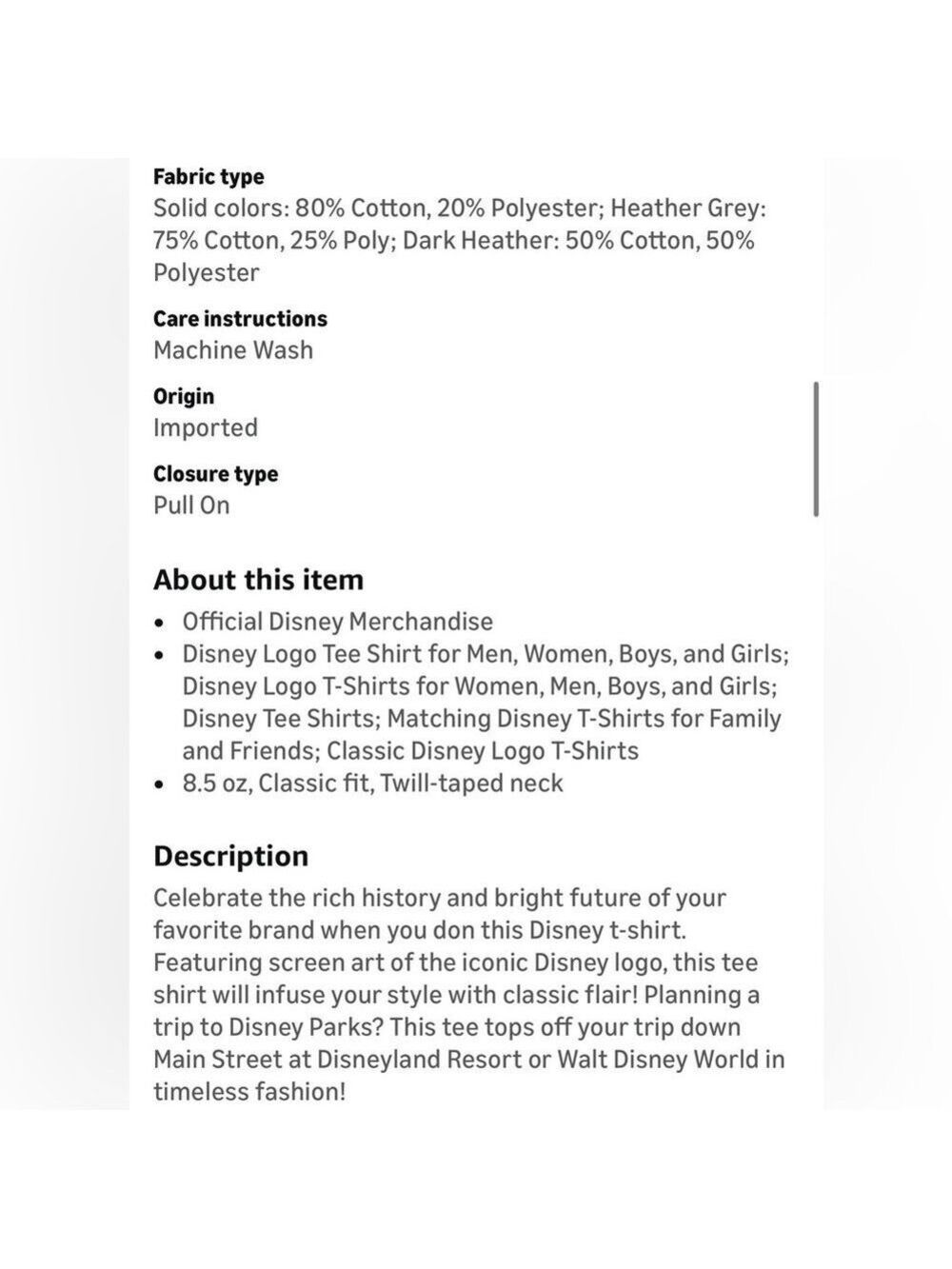 Fabric type
Solid colors: 80% Cotton, 20% Polyester; Heather Grey: 75% Cotton, 25% Poly; Dark Heather: 50% Cotton, 50% Polyester

Care instructions
Machine Wash

Origin
Imported

Closure type
Pull On

About this item
• Official Disney Merchandise
• Disney Logo Tee Shirt for Men, Women, Boys, and Girls; Disney Logo T-Shirts for Women, Men, Boys, and Girls; Disney Tee Shirts; Matching Disney T-Shirts for Family and Friends; Classic Disney Logo T-Shirts
• 8.5 oz, Classic fit, Twill-taped neck

Description
Celebrate the rich history and bright future of your favorite brand when you don this Disney t-shirt. Featuring screen art of the iconic Disney logo, this tee shirt will infuse your style with classic flair! Planning a trip to Disney Parks? This tee tops off your trip down Main Street at Disneyland Resort or Walt Disney World in timeless fashion!